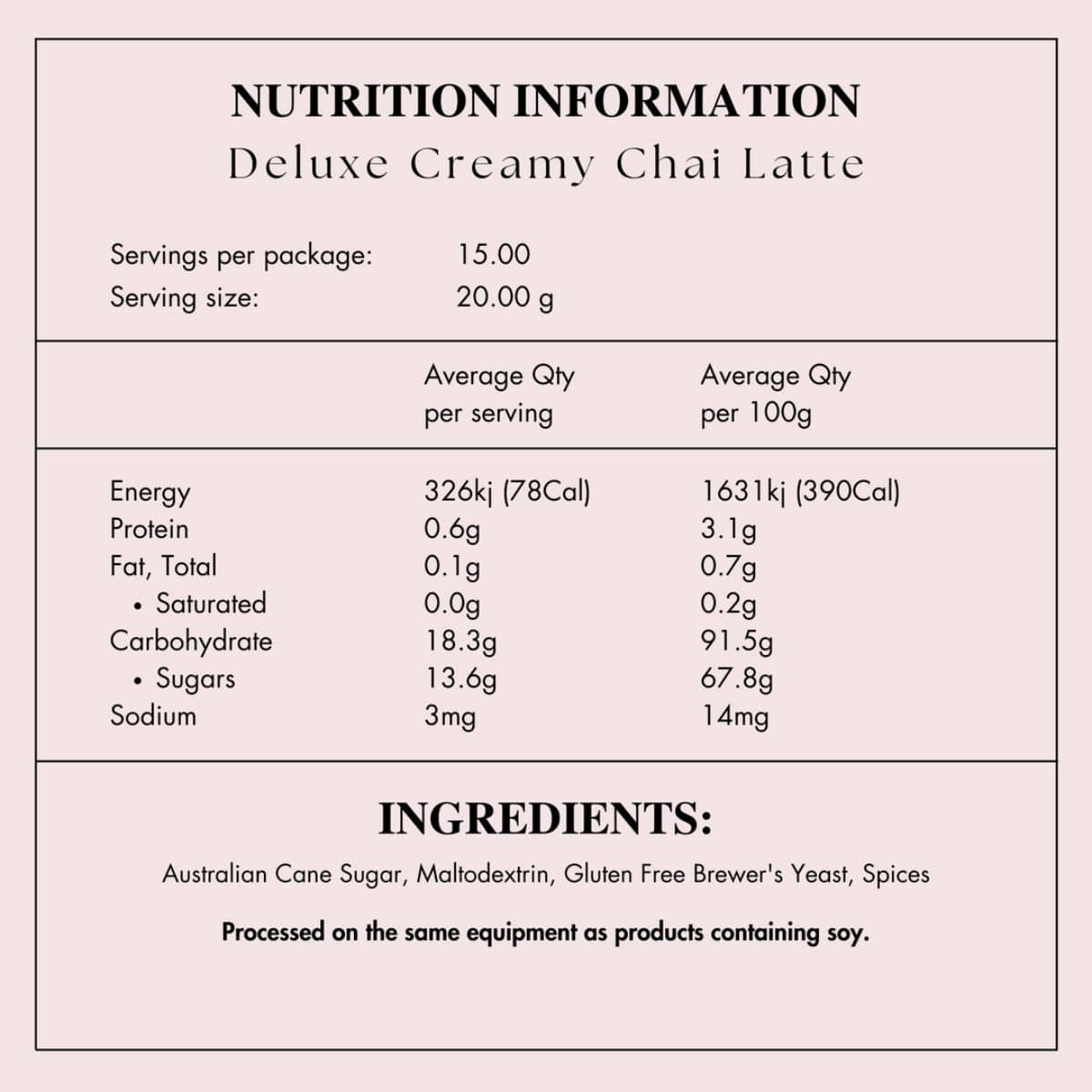 NUTRITION INFORMATION
Deluxe Creamy Chai Latte

Servings per package: 15.00
Serving size: 20.00 g

|  | Average Qty per serving | Average Qty per 100g |
|---|---|---|
| Energy | 326kj (78Cal) | 1631kj (390Cal) |
| Protein | 0.6g | 3.1g |
| Fat, Total | 0.1g | 0.7g |
| • Saturated | 0.0g | 0.2g |
| Carbohydrate | 18.3g | 91.5g |
| • Sugars | 13.6g | 67.8g |
| Sodium | 3mg | 14mg |

INGREDIENTS:

Australian Cane Sugar, Maltodextrin, Gluten Free Brewer's Yeast, Spices

Processed on the same equipment as products containing soy.